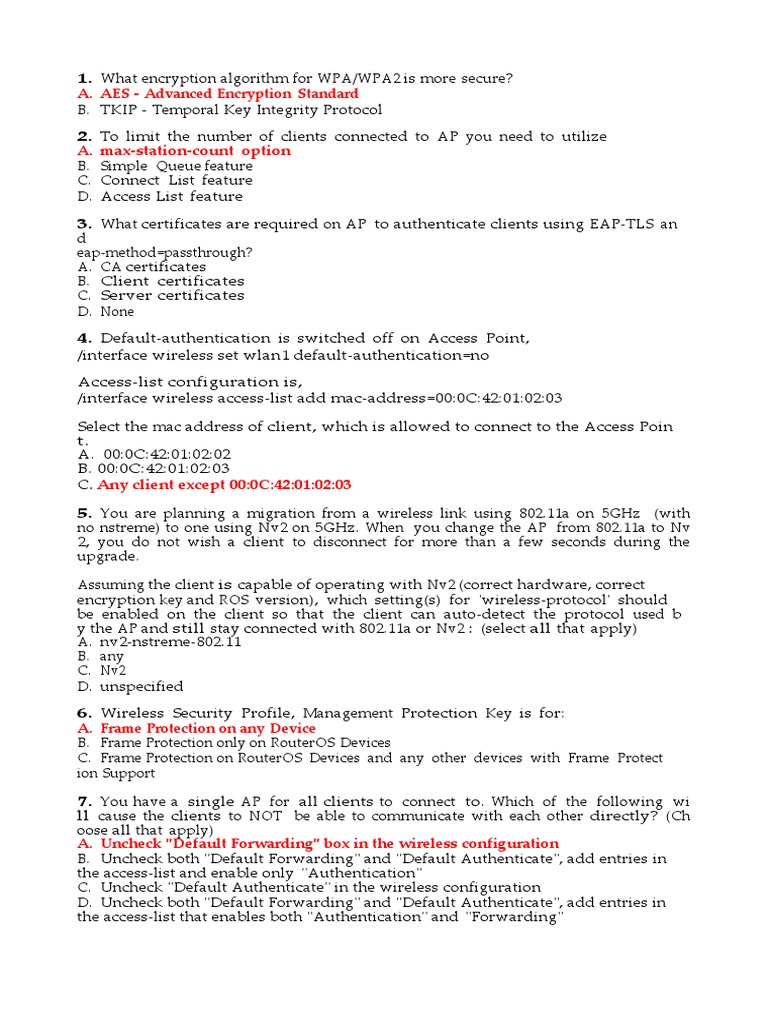 1. What encryption algorithm for WPA/WPA2 is more secure?
A. AES - Advanced Encryption Standard
B. TKIP - Temporal Key Integrity Protocol

2. To limit the number of clients connected to AP you need to utilize
A. max-station-count option
B. Simple Queue feature
C. Connect List feature
D. Access List feature

3. What certificates are required on AP to authenticate clients using EAP-TLS and
eap-method=passthrough?
A. CA certificates
B. Client certificates
C. Server certificates
D. None

4. Default-authentication is switched off on Access Point,
/interface wireless set wlan1 default-authentication=no

Access-list configuration is,
/interface wireless access-list add mac-address=00:0C:42:01:02:03

Select the mac address of client, which is allowed to connect to the Access Point.
A. 00:0C:42:01:02:02
B. 00:0C:42:01:02:03
C. Any client except 00:0C:42:01:02:03

5. You are planning a migration from a wireless link using 802.11a on 5GHz (with no nstreme) to one using Nv2 on 5GHz. When you change the AP from 802.11a to Nv2, you do not wish a client to disconnect for more than a few seconds during the upgrade.

Assuming the client is capable of operating with Nv2 (correct hardware, correct encryption key and ROS version), which setting(s) for 'wireless-protocol' should be enabled on the client so that the client can auto-detect the protocol used by the AP and still stay connected with 802.11a or Nv2 : (select all that apply)
A. nv2-nstreme-802.11
B. any
C. Nv2
D. unspecified

6. Wireless Security Profile, Management Protection Key is for:
A. Frame Protection on any Device
B. Frame Protection only on RouterOS Devices
C. Frame Protection on RouterOS Devices and any other devices with Frame Protection Support

7. You have a single AP for all clients to connect to. Which of the following will cause the clients to NOT be able to communicate with each other directly? (Choose all that apply)
A. Uncheck "Default Forwarding" box in the wireless configuration
B. Uncheck both "Default Forwarding" and "Default Authenticate", add entries in the access-list and enable only "Authentication"
C. Uncheck "Default Authenticate" in the wireless configuration
D. Uncheck both "Default Forwarding" and "Default Authenticate", add entries in the access-list that enables both "Authentication" and "Forwarding"